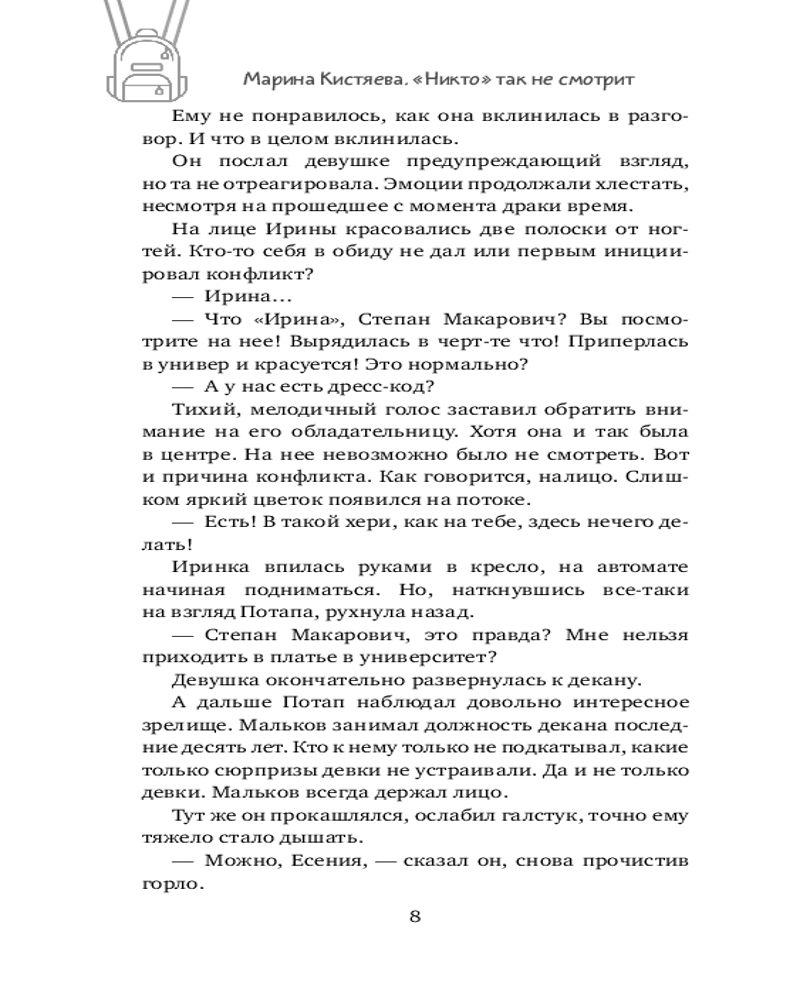 Марина Кистяева. «Никто» так не смотрит

Ему не понравилось, как она вклинилась в разговор. И что в целом вклинилась.

Он послал девушке предупреждающий взгляд, но та не отреагировала. Эмоции продолжали хлестать, несмотря на прошедшее с момента драки время.

На лице Ирины красовались две полоски от ногтей. Кто-то себя в обиду не дал или первым инициировал конфликт?

— Ирина...

— Что «Ирина», Степан Макарович? Вы посмотрите на нее! Вырядилась в черт-те что! Приперлась в универ и красуется! Это нормально?

— А у нас есть дресс-код?

Тихий, мелодичный голос заставил обратить внимание на его обладательницу. Хотя она и так была в центре. На нее невозможно было не смотреть. Вот и причина конфликта. Как говорится, налицо. Слишком яркий цветок появился на потоке.

— Есть! В такой хери, как на тебе, здесь нечего делать!

Иринка впилась руками в кресло, на автомате начиная подниматься. Но, наткнувшись все-таки на взгляд Потапа, рухнула назад.

— Степан Макарович, это правда? Мне нельзя приходить в платье в университет?

Девушка окончательно развернулась к декану.

А дальше Потап наблюдал довольно интересное зрелище. Мальков занимал должность декана последние десять лет. Кто к нему только не подкатывал, какие только сюрпризы девки не устраивали. Да и не только девки. Мальков всегда держал лицо.

Тут же он прокашлялся, ослабил галстук, точно ему тяжело стало дышать.

— Можно, Есения, — сказал он, снова прочистив горло.

8